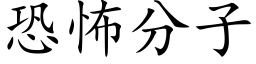 恐怖分子